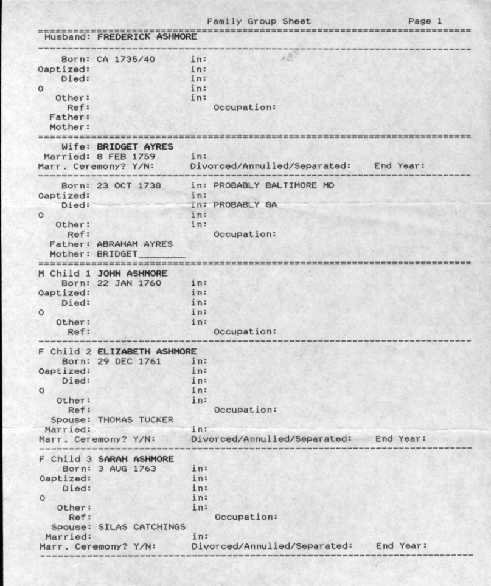 Family Group Sheet Page 1

Husband: FREDERICK ASHMORE

Born: CA 1735/40 in:
Oaptized: in:
Died: in:
O in:
Other: in:
Ref: Occupation:
Father:
Mother:

Wife: BRIDGET AYRES
Married: 8 FEB 1759 in:
Marr. Ceremony? Y/N: Divorced/Annulled/Separated: End Year:

Born: 23 OCT 1738 in: PROBABLY BALTIMORE MD
Oaptized: in:
Died: in: PROBABLY GA
O in:
Other: in:
Ref: Occupation:
Father: ABRAHAM AYRES
Mother: BRIDGET________

M Child 1 JOHN ASHMORE
Born: 22 JAN 1760 in:
Oaptized: in:
Died: in:
O in:
Other: in:
Ref: Occupation:

F Child 2 ELIZABETH ASHMORE
Born: 29 DEC 1761 in:
Oaptized: in:
Died: in:
O in:
Other: in:
Ref: Occupation:
Spouse: THOMAS TUCKER
Married: in:
Marr. Ceremony? Y/N: Divorced/Annulled/Separated: End Year:

F Child 3 SARAH ASHMORE
Born: 3 AUG 1763 in:
Oaptized: in:
Died: in:
O in:
Other: in:
Ref: Occupation:
Spouse: SILAS CATCHINGS
Married: in:
Marr. Ceremony? Y/N: Divorced/Annulled/Separated: End Year: